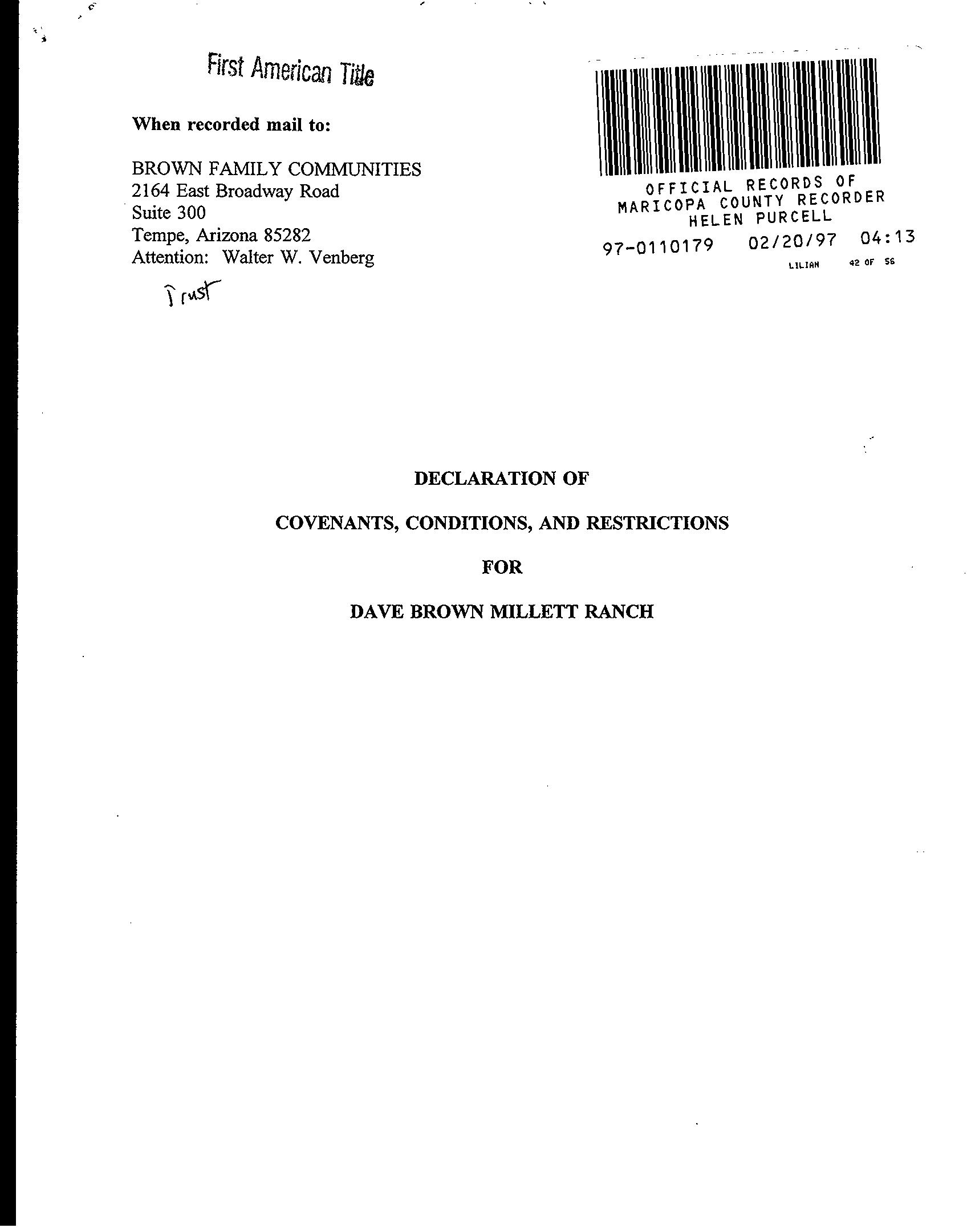 First American Title

When recorded mail to:

BROWN FAMILY COMMUNITIES
2164 East Broadway Road
Suite 300
Tempe, Arizona 85282
Attention: Walter W. Venberg

Trust

OFFICIAL RECORDS OF
MARICOPA COUNTY RECORDER
HELEN PURCELL

97-0110179 02/20/97 04:13
LILIAN 42 OF 56

DECLARATION OF

COVENANTS, CONDITIONS, AND RESTRICTIONS

FOR

DAVE BROWN MILLETT RANCH